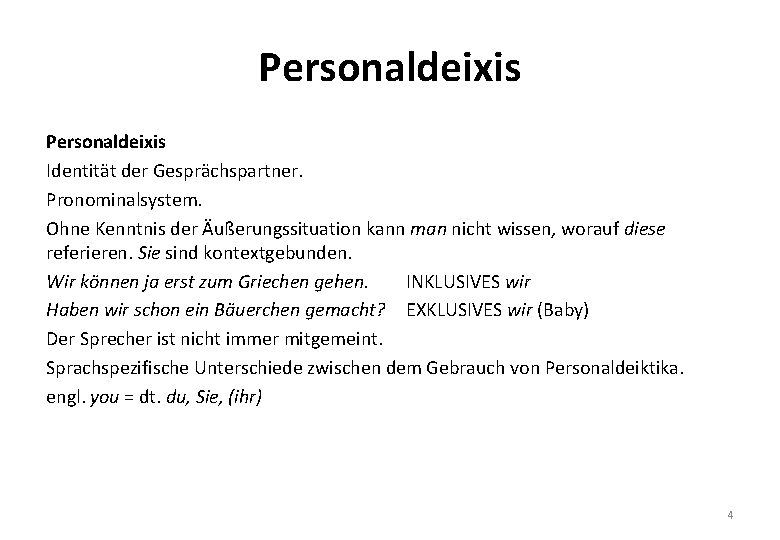 Personaldeixis

Personaldeixis

Identität der Gesprächspartner.

Pronominalsystem.

Ohne Kenntnis der Äußerungssituation kann man nicht wissen, worauf diese referieren. Sie sind kontextgebunden.

Wir können ja erst zum Griechen gehen. INKLUSIVES wir

Haben wir schon ein Bäuerchen gemacht? EXKLUSIVES wir (Baby)

Der Sprecher ist nicht immer mitgemeint.

Sprachspezifische Unterschiede zwischen dem Gebrauch von Personaldeiktika.

engl. you = dt. du, Sie, (ihr)

4